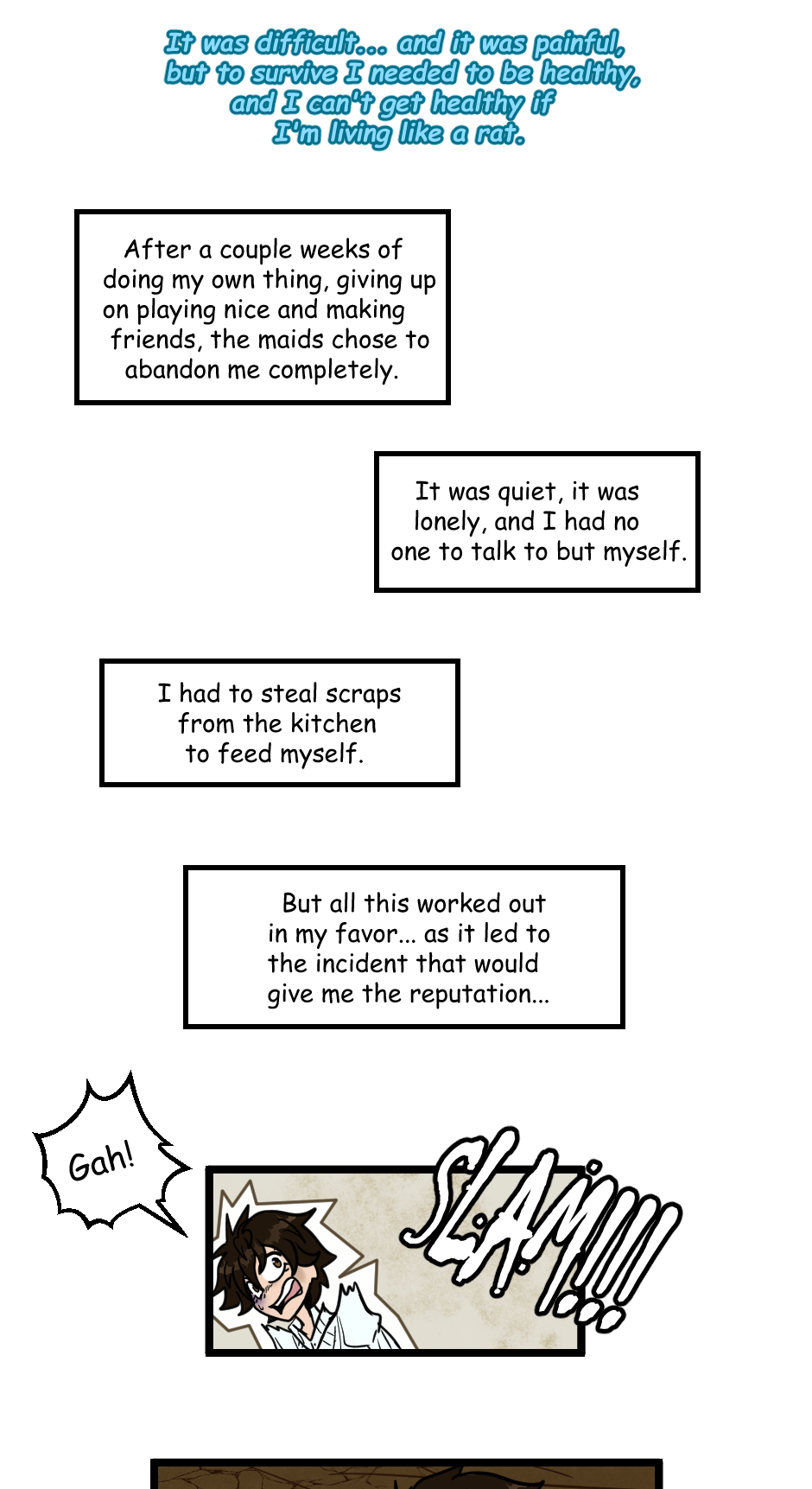 It was difficult... and it was painful, but to survive I needed to be healthy, and I can't get healthy if I'm living like a rat.

After a couple weeks of doing my own thing, giving up on playing nice and making friends, the maids chose to abandon me completely.

It was quiet, it was lonely, and I had no one to talk to but myself.

I had to steal scraps from the kitchen to feed myself.

But all this worked out in my favor... as it led to the incident that would give me the reputation...

Gah!

SLAM!!!!